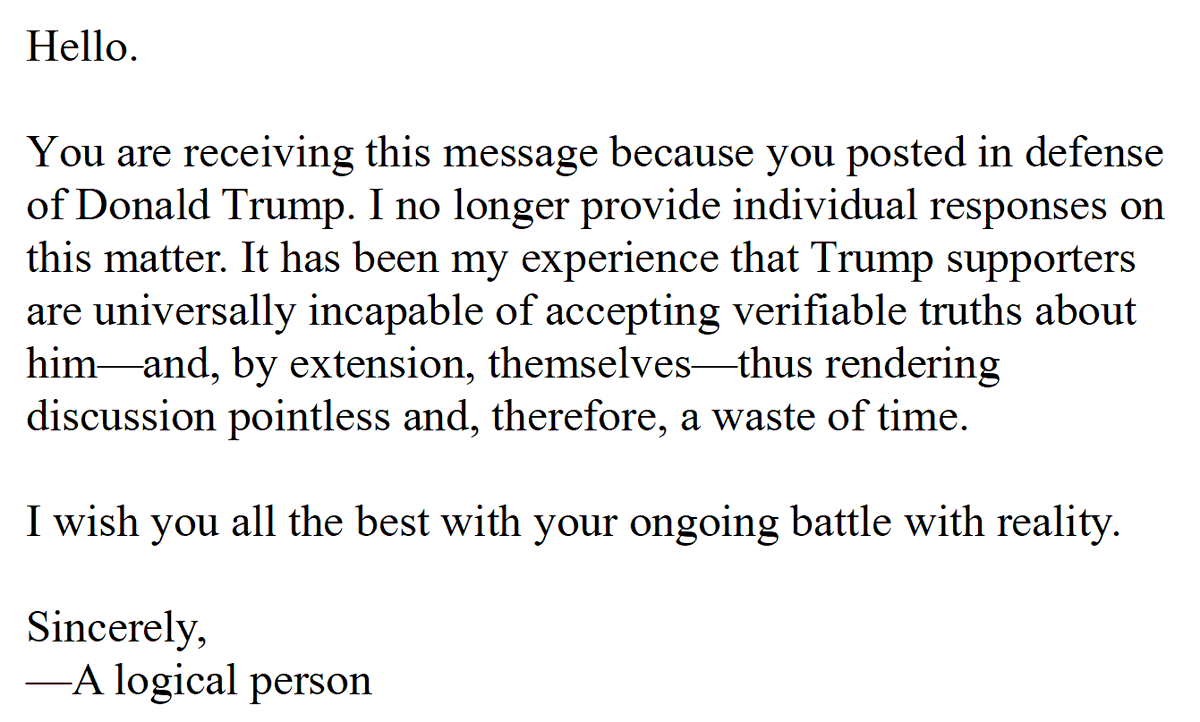 Hello.

You are receiving this message because you posted in defense of Donald Trump. I no longer provide individual responses on this matter. It has been my experience that Trump supporters are universally incapable of accepting verifiable truths about him—and, by extension, themselves—thus rendering discussion pointless and, therefore, a waste of time.

I wish you all the best with your ongoing battle with reality.

Sincerely,
—A logical person